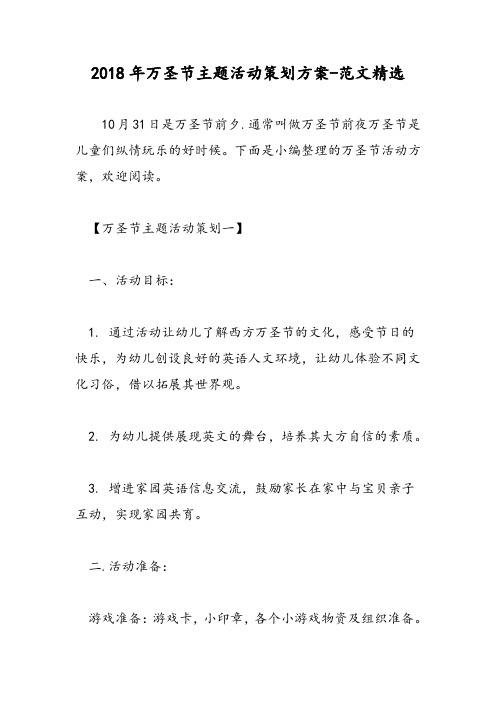 2018年万圣节主题活动策划方案-范文精选

10月31日是万圣节前夕.通常叫做万圣节前夜万圣节是儿童们纵情玩乐的好时候。下面是小编整理的万圣节活动方案，欢迎阅读。

【万圣节主题活动策划一】

一、活动目标：

1. 通过活动让幼儿了解西方万圣节的文化，感受节日的快乐，为幼儿创设良好的英语人文环境，让幼儿体验不同文化习俗，借以拓展其世界观。

2. 为幼儿提供展现英文的舞台，培养其大方自信的素质。

3. 增进家园英语信息交流，鼓励家长在家中与宝贝亲子互动，实现家园共育。

二.活动准备：

游戏准备：游戏卡，小印章，各个小游戏物资及组织准备。